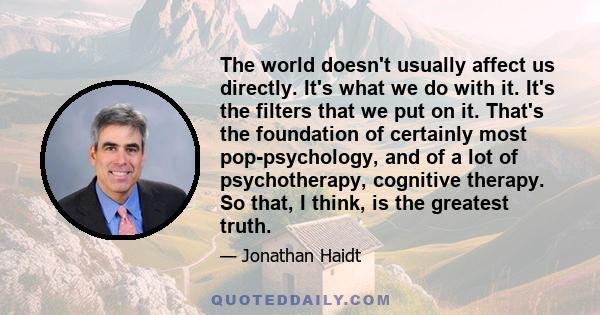 The world doesn't usually affect us directly. It's what we do with it. It's the filters that we put on it. That's the foundation of certainly most pop-psychology, and of a lot of psychotherapy, cognitive therapy. So that, I think, is the greatest truth.

— Jonathan Haidt

QUOTEDDAILY.COM